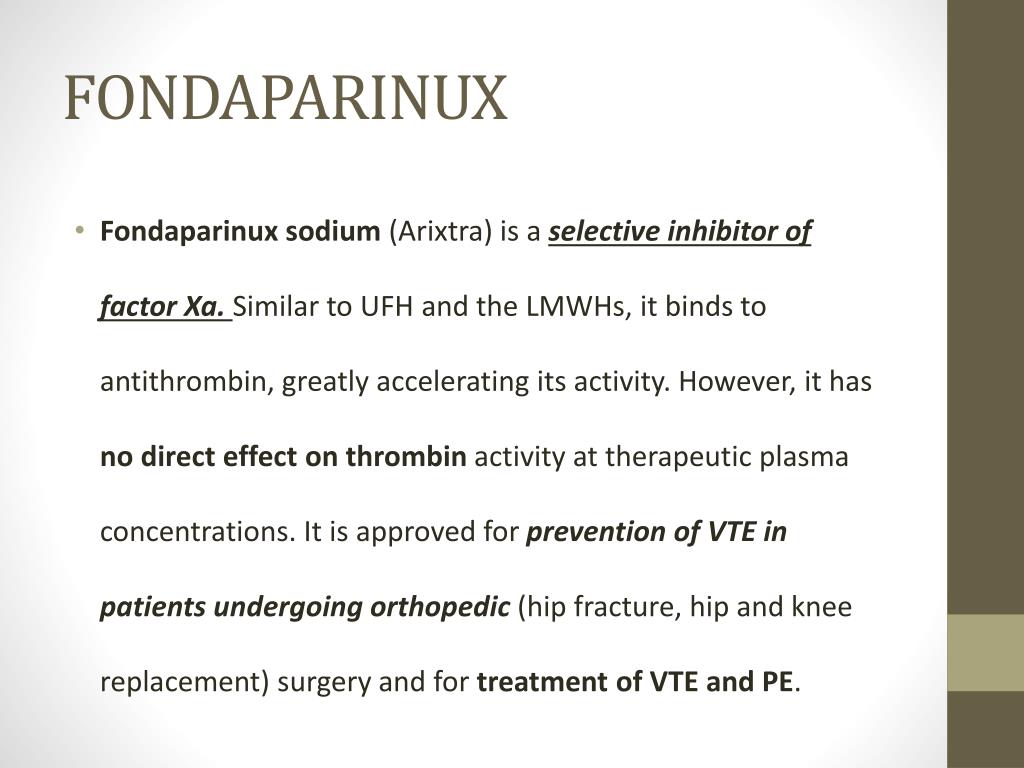 FONDAPARINUX

• Fondaparinux sodium (Arixtra) is a selective inhibitor of factor Xa. Similar to UFH and the LMWHs, it binds to antithrombin, greatly accelerating its activity. However, it has no direct effect on thrombin activity at therapeutic plasma concentrations. It is approved for prevention of VTE in patients undergoing orthopedic (hip fracture, hip and knee replacement) surgery and for treatment of VTE and PE.